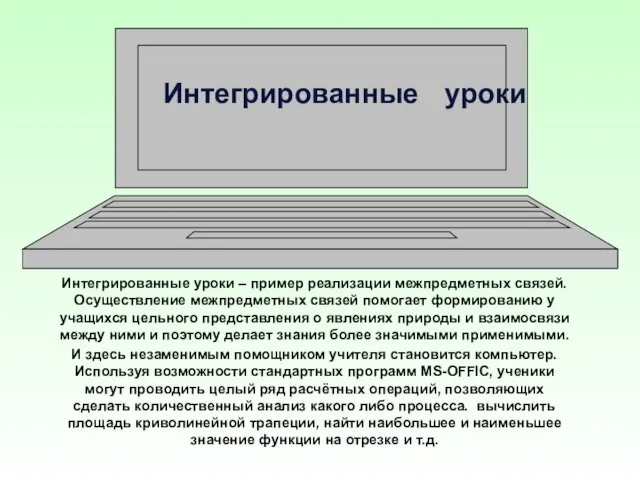 Интегрированные уроки

Интегрированные уроки – пример реализации межпредметных связей. Осуществление межпредметных связей помогает формированию у учащихся цельного представления о явлениях природы и взаимосвязи между ними и поэтому делает знания более значимыми применимыми.

И здесь незаменимым помощником учителя становится компьютер. Используя возможности стандартных программ MS-OFFIC, ученики могут проводить целый ряд расчётных операций, позволяющих сделать количественный анализ какого либо процесса. вычислить площадь криволинейной трапеции, найти наибольшее и наименьшее значение функции на отрезке и т.д.